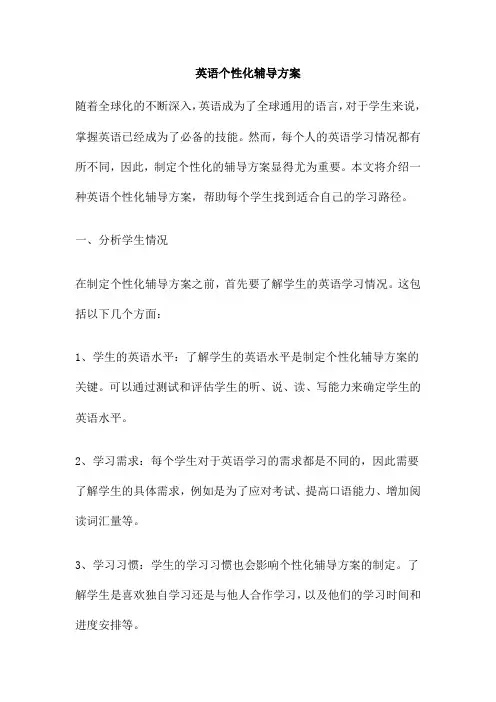 英语个性化辅导方案

随着全球化的不断深入，英语成为了全球通用的语言，对于学生来说，掌握英语已经成为了必备的技能。然而，每个人的英语学习情况都有所不同，因此，制定个性化的辅导方案显得尤为重要。本文将介绍一种英语个性化辅导方案，帮助每个学生找到适合自己的学习路径。

一、分析学生情况

在制定个性化辅导方案之前，首先要了解学生的英语学习情况。这包括以下几个方面：

1、学生的英语水平：了解学生的英语水平是制定个性化辅导方案的关键。可以通过测试和评估学生的听、说、读、写能力来确定学生的英语水平。

2、学习需求：每个学生对于英语学习的需求都是不同的，因此需要了解学生的具体需求，例如是为了应对考试、提高口语能力、增加阅读词汇量等。

3、学习习惯：学生的学习习惯也会影响个性化辅导方案的制定。了解学生是喜欢独自学习还是与他人合作学习，以及他们的学习时间和进度安排等。